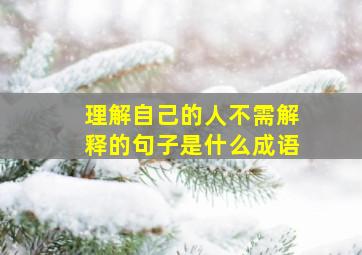 理解自己的人不需解释的句子是什么成语